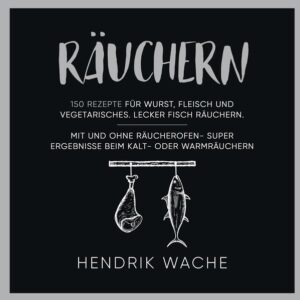 RÄUCHERN

150 REZEPTE FÜR WURST, FLEISCH UND VEGETARISCHES. LECKER FISCH RÄUCHERN.

MIT UND OHNE RÄUCHEROFEN- SUPER ERGEBNISSE BEIM KALT- ODER WARMRÄUCHERN

HENDRIK WACHE